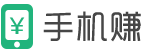 ¥ 手机赚